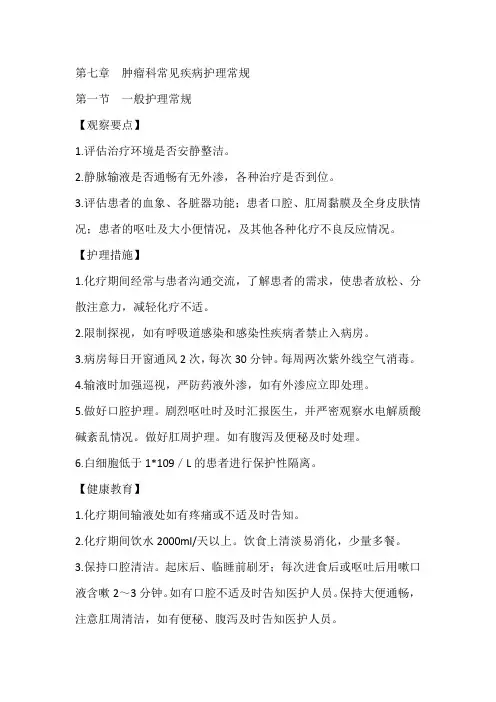 第七章　肿瘤科常见疾病护理常规

第一节　一般护理常规

【观察要点】

1.评估治疗环境是否安静整洁。

2.静脉输液是否通畅有无外渗，各种治疗是否到位。

3.评估患者的血象、各脏器功能；患者口腔、肛周黏膜及全身皮肤情况；患者的呕吐及大小便情况，及其他各种化疗不良反应情况。

【护理措施】

1.化疗期间经常与患者沟通交流，了解患者的需求，使患者放松、分散注意力，减轻化疗不适。

2.限制探视，如有呼吸道感染和感染性疾病者禁止入病房。

3.病房每日开窗通风 2 次，每次 30 分钟。每周两次紫外线空气消毒。

4.输液时加强巡视，严防药液外渗，如有外渗应立即处理。

5.做好口腔护理。剧烈呕吐时及时汇报医生，并严密观察水电解质酸碱紊乱情况。做好肛周护理。如有腹泻及便秘及时处理。

6.白细胞低于 1*109／L 的患者进行保护性隔离。

【健康教育】

1.化疗期间输液处如有疼痛或不适及时告知。

2.化疗期间饮水 2000ml/天以上。饮食上清淡易消化，少量多餐。

3.保持口腔清洁。起床后、临睡前刷牙；每次进食后或呕吐后用嗽口液含嗽 2～3 分钟。如有口腔不适及时告知医护人员。保持大便通畅，注意肛周清洁，如有便秘、腹泻及时告知医护人员。